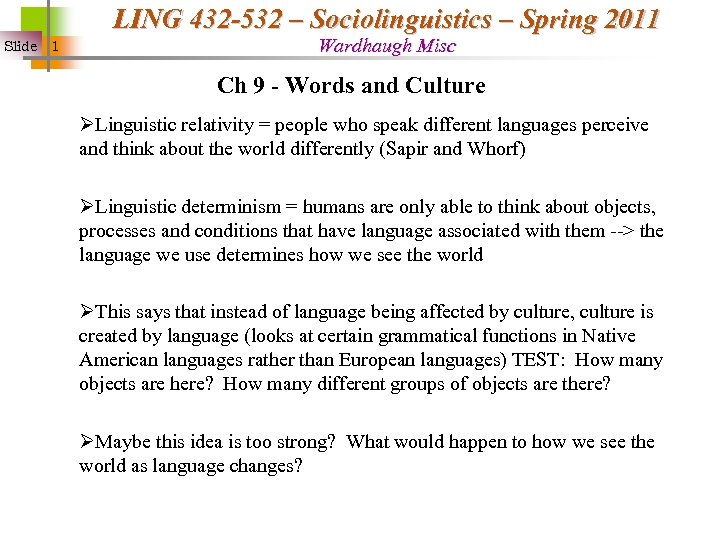 Slide 1

LING 432-532 – Sociolinguistics – Spring 2011
Wardhaugh Misc

Ch 9 - Words and Culture

➢Linguistic relativity = people who speak different languages perceive and think about the world differently (Sapir and Whorf)

➢Linguistic determinism = humans are only able to think about objects, processes and conditions that have language associated with them --> the language we use determines how we see the world

➢This says that instead of language being affected by culture, culture is created by language (looks at certain grammatical functions in Native American languages rather than European languages) TEST: How many objects are here? How many different groups of objects are there?

➢Maybe this idea is too strong? What would happen to how we see the world as language changes?